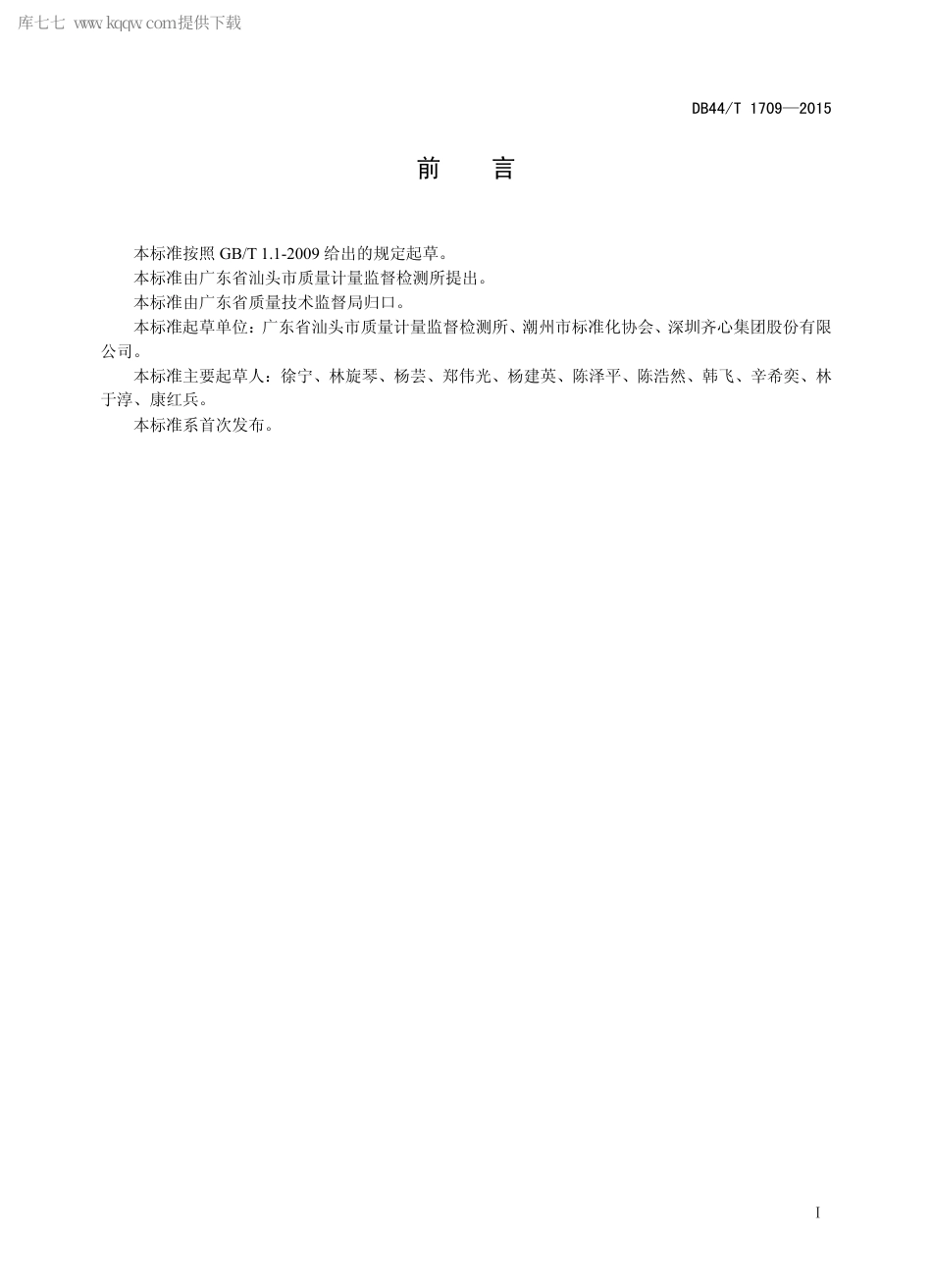 库七七 www.kqqw.com提供下载

DB44/T 1709—2015

前　言

本标准按照 GB/T 1.1-2009 给出的规定起草。

本标准由广东省汕头市质量计量监督检测所提出。

本标准由广东省质量技术监督局归口。

本标准起草单位：广东省汕头市质量计量监督检测所、潮州市标准化协会、深圳齐心集团股份有限公司。

本标准主要起草人：徐宁、林旋琴、杨芸、郑伟光、杨建英、陈泽平、陈浩然、韩飞、辛希奕、林于淳、康红兵。

本标准系首次发布。

I